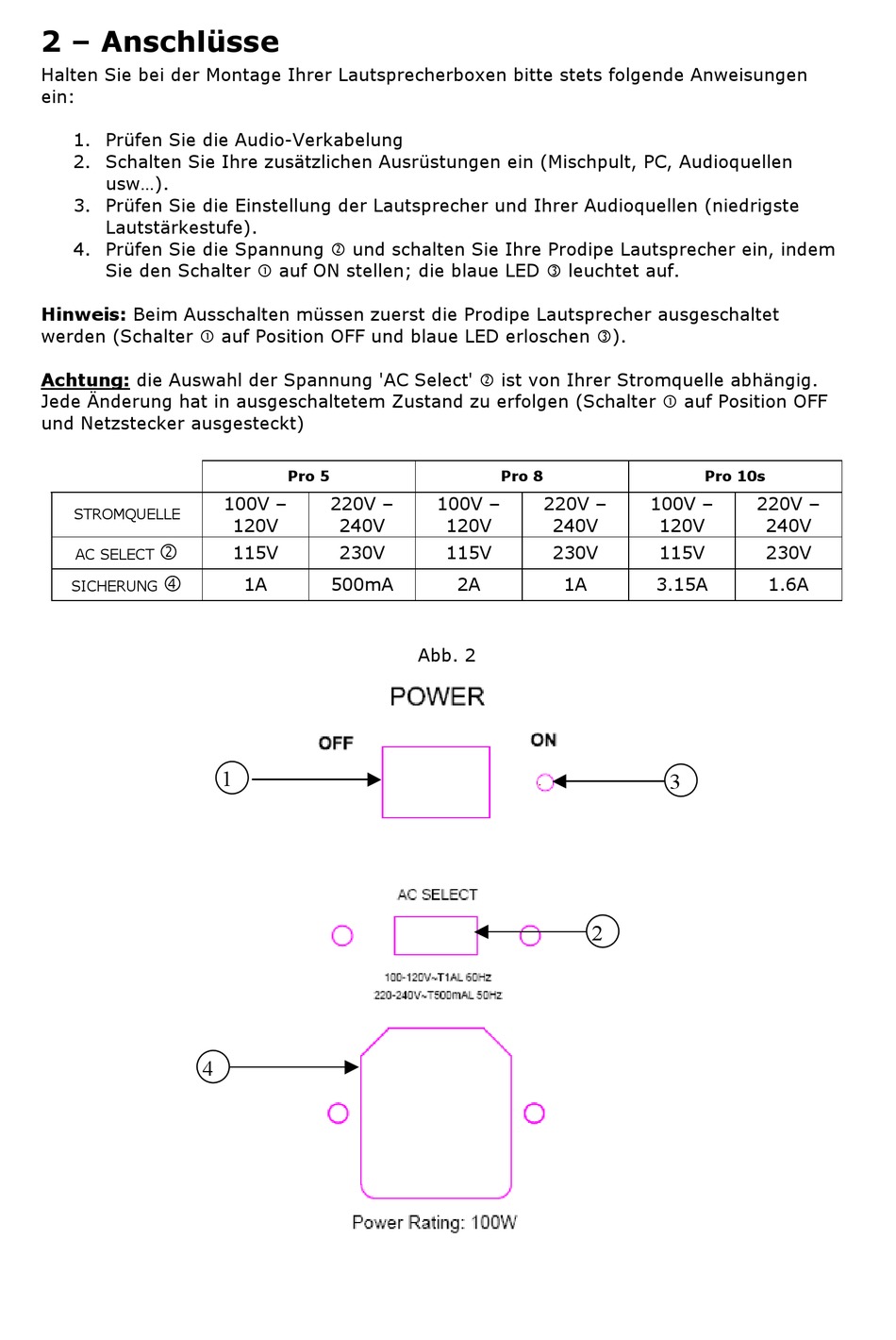 2 – Anschlüsse

Halten Sie bei der Montage Ihrer Lautsprecherboxen bitte stets folgende Anweisungen ein:

1. Prüfen Sie die Audio-Verkabelung
2. Schalten Sie Ihre zusätzlichen Ausrüstungen ein (Mischpult, PC, Audioquellen usw…).
3. Prüfen Sie die Einstellung der Lautsprecher und Ihrer Audioquellen (niedrigste Lautstärkestufe).
4. Prüfen Sie die Spannung ② und schalten Sie Ihre Prodipe Lautsprecher ein, indem Sie den Schalter ① auf ON stellen; die blaue LED ③ leuchtet auf.

Hinweis: Beim Ausschalten müssen zuerst die Prodipe Lautsprecher ausgeschaltet werden (Schalter ① auf Position OFF und blaue LED erloschen ③).

Achtung: die Auswahl der Spannung 'AC Select' ② ist von Ihrer Stromquelle abhängig. Jede Änderung hat in ausgeschaltetem Zustand zu erfolgen (Schalter ① auf Position OFF und Netzstecker ausgesteckt)

| | Pro 5 | | Pro 8 | | Pro 10s | |
|---|---|---|---|---|---|---|
| STROMQUELLE | 100V – 120V | 220V – 240V | 100V – 120V | 220V – 240V | 100V – 120V | 220V – 240V |
| AC SELECT ② | 115V | 230V | 115V | 230V | 115V | 230V |
| SICHERUNG ④ | 1A | 500mA | 2A | 1A | 3.15A | 1.6A |

Abb. 2

POWER

OFF

ON

1

3

AC SELECT

2

100-120V~T1AL 60Hz
220-240V~T500mAL 50Hz

4

Power Rating: 100W